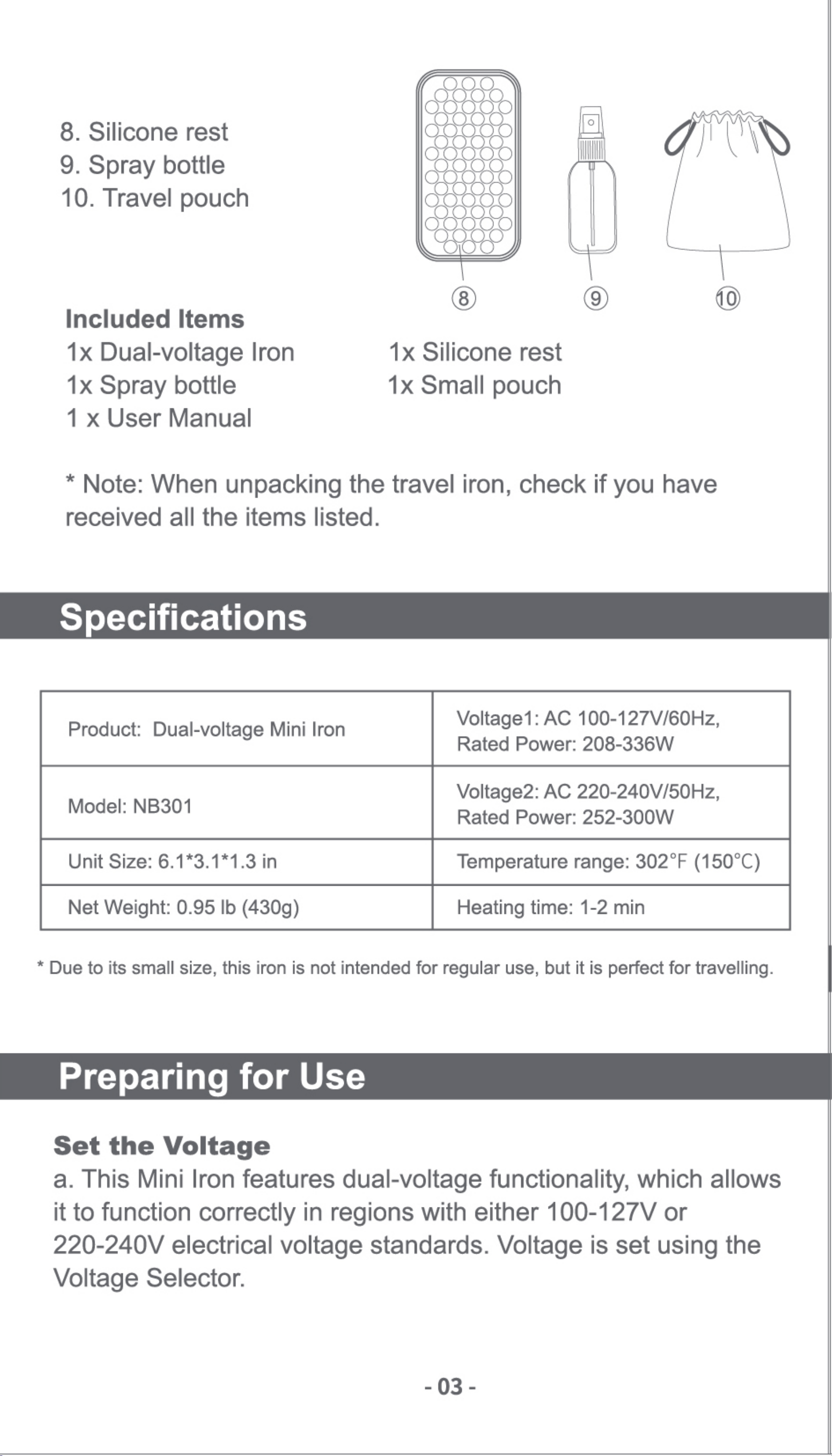 8. Silicone rest
9. Spray bottle
10. Travel pouch

⑧ ⑨ ⑩

Included Items
1x Dual-voltage Iron
1x Spray bottle
1 x User Manual
1x Silicone rest
1x Small pouch

* Note: When unpacking the travel iron, check if you have received all the items listed.

Specifications

| Product: Dual-voltage Mini Iron | Voltage1: AC 100-127V/60Hz, Rated Power: 208-336W |
|---|---|
| Model: NB301 | Voltage2: AC 220-240V/50Hz, Rated Power: 252-300W |
| Unit Size: 6.1*3.1*1.3 in | Temperature range: 302°F (150°C) |
| Net Weight: 0.95 lb (430g) | Heating time: 1-2 min |

* Due to its small size, this iron is not intended for regular use, but it is perfect for travelling.

Preparing for Use

Set the Voltage
a. This Mini Iron features dual-voltage functionality, which allows it to function correctly in regions with either 100-127V or 220-240V electrical voltage standards. Voltage is set using the Voltage Selector.

- 03 -